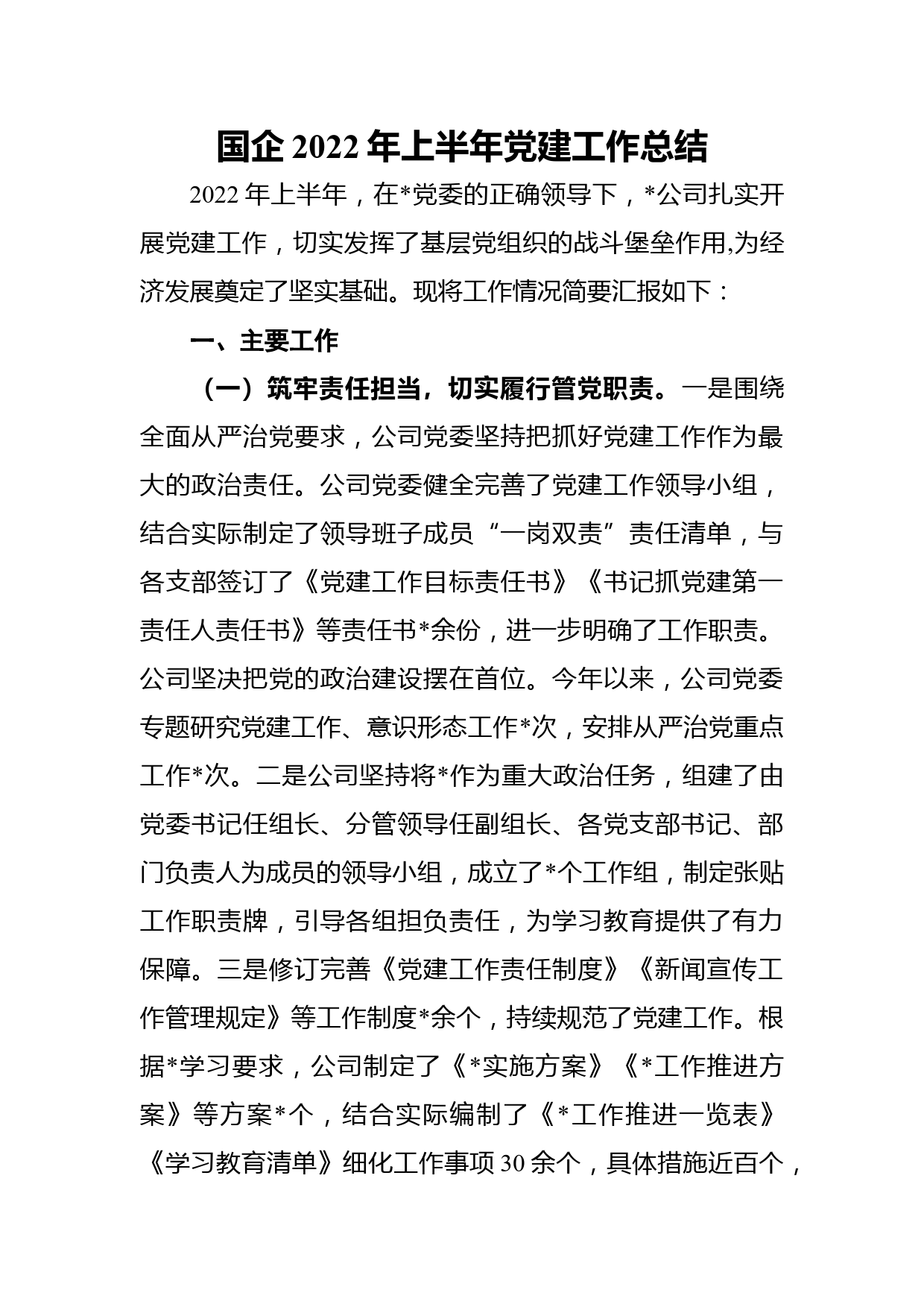 国企 2022 年上半年党建工作总结

2022 年上半年，在*党委的正确领导下，*公司扎实开展党建工作，切实发挥了基层党组织的战斗堡垒作用,为经济发展奠定了坚实基础。现将工作情况简要汇报如下：

一、主要工作

（一）筑牢责任担当，切实履行管党职责。一是围绕全面从严治党要求，公司党委坚持把抓好党建工作作为最大的政治责任。公司党委健全完善了党建工作领导小组，结合实际制定了领导班子成员“一岗双责”责任清单，与各支部签订了《党建工作目标责任书》《书记抓党建第一责任人责任书》等责任书*余份，进一步明确了工作职责。公司坚决把党的政治建设摆在首位。今年以来，公司党委专题研究党建工作、意识形态工作*次，安排从严治党重点工作*次。二是公司坚持将*作为重大政治任务，组建了由党委书记任组长、分管领导任副组长、各党支部书记、部门负责人为成员的领导小组，成立了*个工作组，制定张贴工作职责牌，引导各组担负责任，为学习教育提供了有力保障。三是修订完善《党建工作责任制度》《新闻宣传工作管理规定》等工作制度*余个，持续规范了党建工作。根据*学习要求，公司制定了《*实施方案》《*工作推进方案》等方案*个，结合实际编制了《*工作推进一览表》《学习教育清单》细化工作事项 30 余个，具体措施近百个，